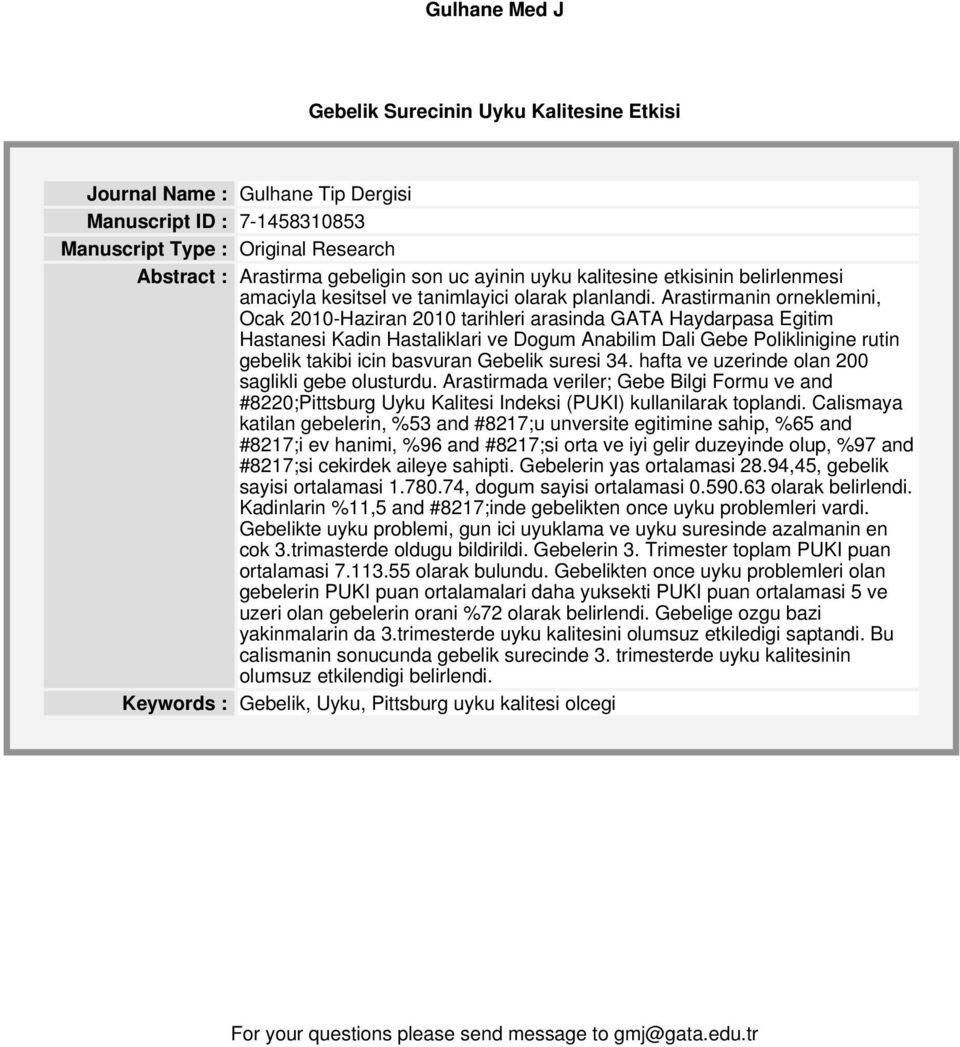 Gulhane Med J

Gebelik Surecinin Uyku Kalitesine Etkisi

| | |
|---|---|
| Journal Name : | Gulhane Tip Dergisi |
| Manuscript ID : | 7-1458310853 |
| Manuscript Type : | Original Research |
| Abstract : | Arastirma gebeligin son uc ayinin uyku kalitesine etkisinin belirlenmesi amaciyla kesitsel ve tanimlayici olarak planlandi. Arastirmanin orneklemini, Ocak 2010-Haziran 2010 tarihleri arasinda GATA Haydarpasa Egitim Hastanesi Kadin Hastaliklari ve Dogum Anabilim Dali Gebe Poliklinigine rutin gebelik takibi icin basvuran Gebelik suresi 34. hafta ve uzerinde olan 200 saglikli gebe olusturdu. Arastirmada veriler; Gebe Bilgi Formu ve and #8220;Pittsburg Uyku Kalitesi Indeksi (PUKI) kullanilarak toplandi. Calismaya katilan gebelerin, %53 and #8217;u unversite egitimine sahip, %65 and #8217;i ev hanimi, %96 and #8217;si orta ve iyi gelir duzeyinde olup, %97 and #8217;si cekirdek aileye sahipti. Gebelerin yas ortalamasi 28.94,45, gebelik sayisi ortalamasi 1.780.74, dogum sayisi ortalamasi 0.590.63 olarak belirlendi. Kadinlarin %11,5 and #8217;inde gebelikten once uyku problemleri vardi. Gebelikte uyku problemi, gun ici uyuklama ve uyku suresinde azalmanin en cok 3.trimasterde oldugu bildirildi. Gebelerin 3. Trimester toplam PUKI puan ortalamasi 7.113.55 olarak bulundu. Gebelikten once uyku problemleri olan gebelerin PUKI puan ortalamalari daha yuksekti PUKI puan ortalamasi 5 ve uzeri olan gebelerin orani %72 olarak belirlendi. Gebelige ozgu bazi yakinmalarin da 3.trimesterde uyku kalitesini olumsuz etkiledigi saptandi. Bu calismanin sonucunda gebelik surecinde 3. trimesterde uyku kalitesinin olumsuz etkilendigi belirlendi. |
| Keywords : | Gebelik, Uyku, Pittsburg uyku kalitesi olcegi |

For your questions please send message to gmj@gata.edu.tr